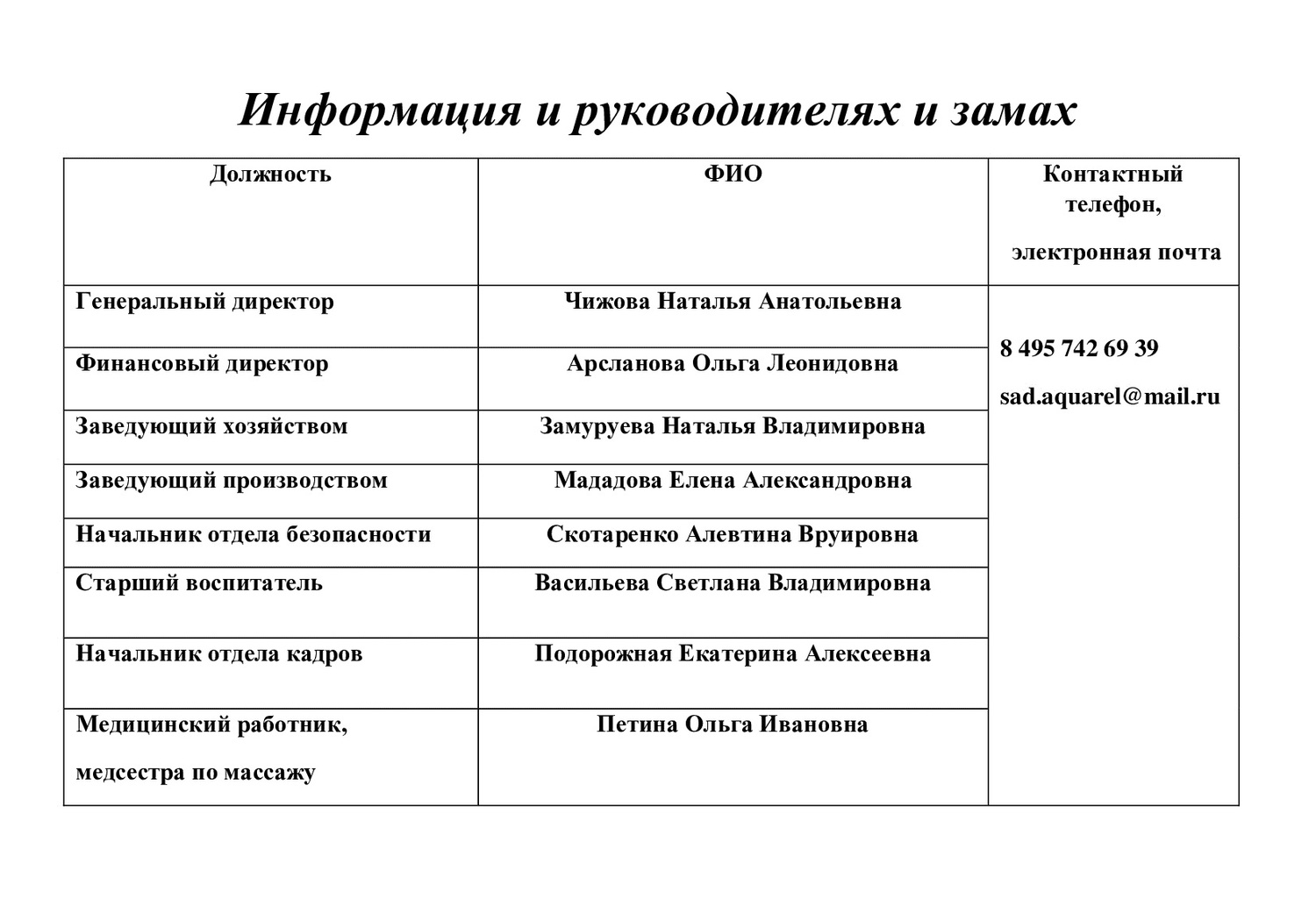 Информация и руководителях и замах

| Должность | ФИО | Контактный телефон, электронная почта |
|---|---|---|
| Генеральный директор | Чижова Наталья Анатольевна | 8 495 742 69 39 sad.aquarel@mail.ru |
| Финансовый директор | Арсланова Ольга Леонидовна | |
| Заведующий хозяйством | Замуруева Наталья Владимировна | |
| Заведующий производством | Мададова Елена Александровна | |
| Начальник отдела безопасности | Скотаренко Алевтина Вруировна | |
| Старший воспитатель | Васильева Светлана Владимировна | |
| Начальник отдела кадров | Подорожная Екатерина Алексеевна | |
| Медицинский работник, медсестра по массажу | Петина Ольга Ивановна | |